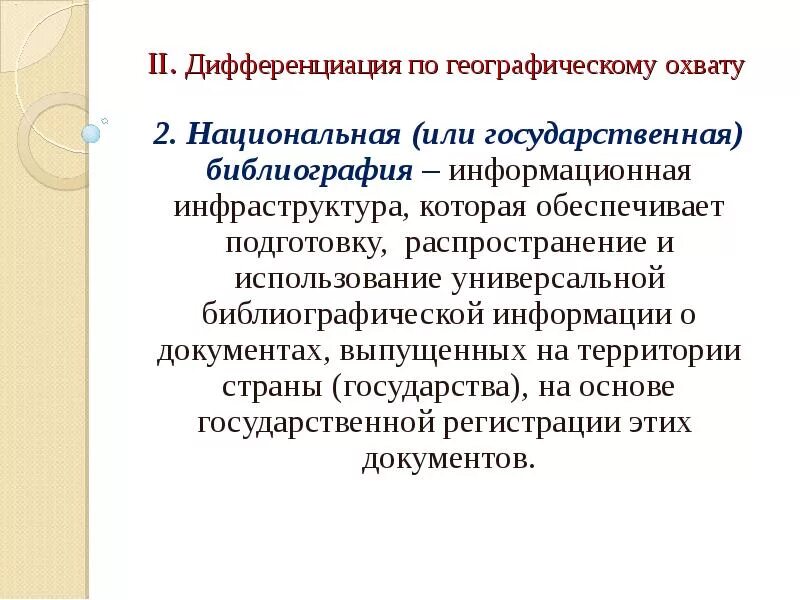 II. Дифференциация по географическому охвату

2. Национальная (или государственная) библиография – информационная инфраструктура, которая обеспечивает подготовку, распространение и использование универсальной библиографической информации о документах, выпущенных на территории страны (государства), на основе государственной регистрации этих документов.